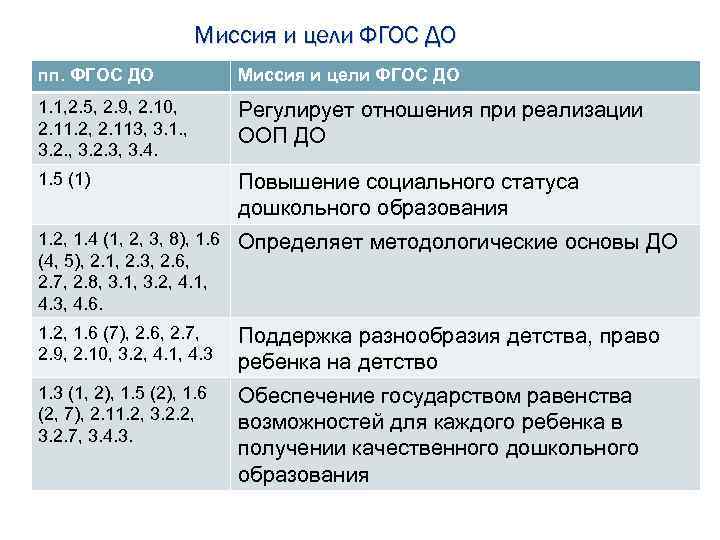 Миссия и цели ФГОС ДО

| пп. ФГОС ДО | Миссия и цели ФГОС ДО |
|---|---|
| 1.1,2.5, 2.9, 2.10, 2.11.2, 2.113, 3.1., 3.2., 3.2.3, 3.4. | Регулирует отношения при реализации ООП ДО |
| 1.5 (1) | Повышение социального статуса дошкольного образования |
| 1.2, 1.4 (1, 2, 3, 8), 1.6 (4, 5), 2.1, 2.3, 2.6, 2.7, 2.8, 3.1, 3.2, 4.1, 4.3, 4.6. | Определяет методологические основы ДО |
| 1.2, 1.6 (7), 2.6, 2.7, 2.9, 2.10, 3.2, 4.1, 4.3 | Поддержка разнообразия детства, право ребенка на детство |
| 1.3 (1, 2), 1.5 (2), 1.6 (2, 7), 2.11.2, 3.2.2, 3.2.7, 3.4.3. | Обеспечение государством равенства возможностей для каждого ребенка в получении качественного дошкольного образования |